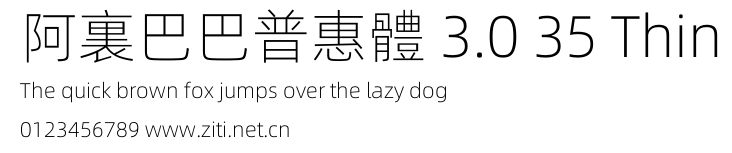 阿裏巴巴普惠體 3.0 35 Thin

The quick brown fox jumps over the lazy dog

0123456789 www.ziti.net.cn